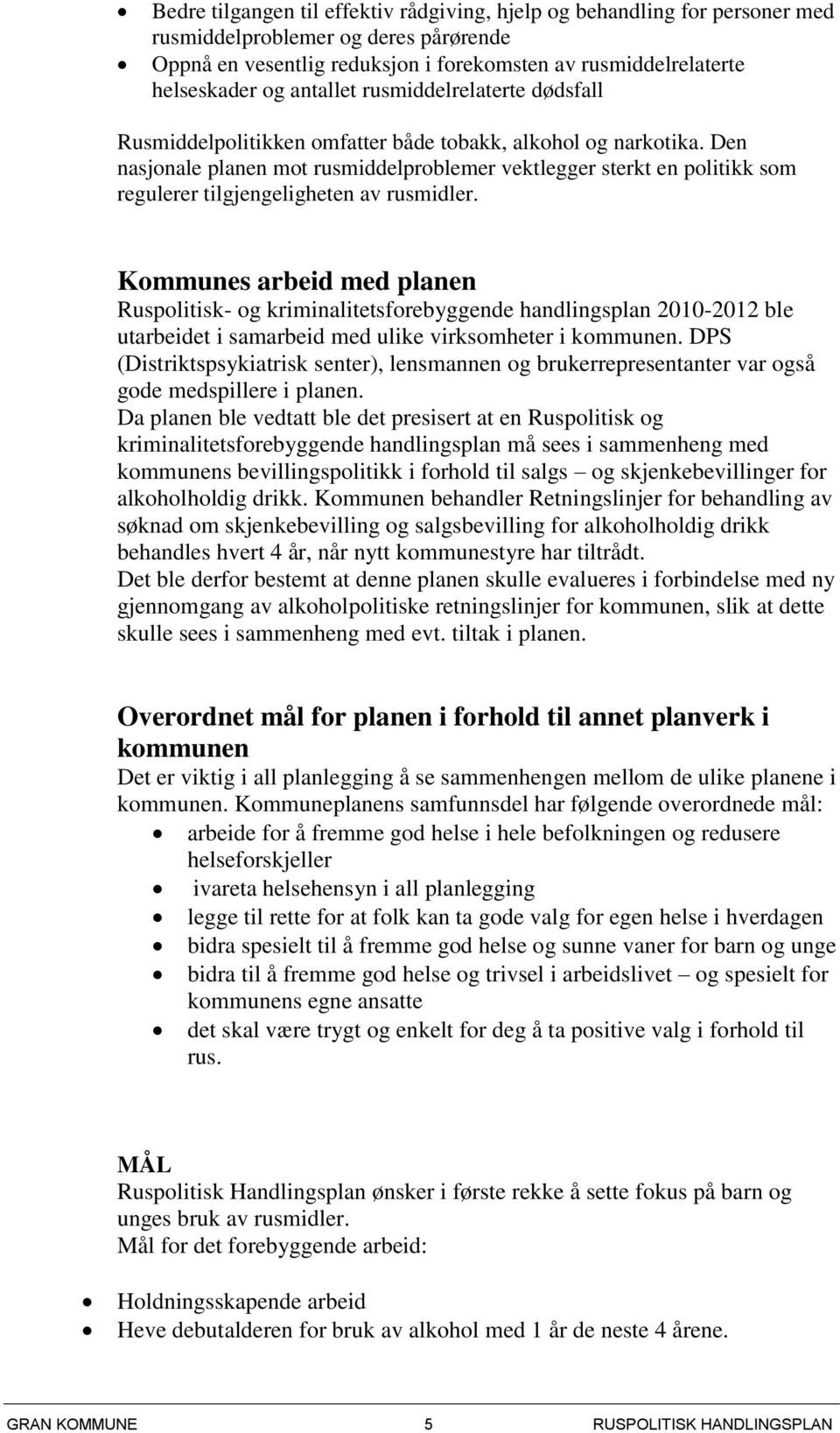 • Bedre tilgangen til effektiv rådgiving, hjelp og behandling for personer med rusmiddelproblemer og deres pårørende
• Oppnå en vesentlig reduksjon i forekomsten av rusmiddelrelaterte helseskader og antallet rusmiddelrelaterte dødsfall

Rusmiddelpolitikken omfatter både tobakk, alkohol og narkotika. Den nasjonale planen mot rusmiddelproblemer vektlegger sterkt en politikk som regulerer tilgjengeligheten av rusmidler.

Kommunes arbeid med planen
Ruspolitisk- og kriminalitetsforebyggende handlingsplan 2010-2012 ble utarbeidet i samarbeid med ulike virksomheter i kommunen. DPS (Distriktspsykiatrisk senter), lensmannen og brukerrepresentanter var også gode medspillere i planen.
Da planen ble vedtatt ble det presisert at en Ruspolitisk og kriminalitetsforebyggende handlingsplan må sees i sammenheng med kommunens bevillingspolitikk i forhold til salgs – og skjenkebevillinger for alkoholholdig drikk. Kommunen behandler Retningslinjer for behandling av søknad om skjenkebevilling og salgsbevilling for alkoholholdig drikk behandles hvert 4 år, når nytt kommunestyre har tiltrådt.
Det ble derfor bestemt at denne planen skulle evalueres i forbindelse med ny gjennomgang av alkoholpolitiske retningslinjer for kommunen, slik at dette skulle sees i sammenheng med evt. tiltak i planen.

Overordnet mål for planen i forhold til annet planverk i kommunen
Det er viktig i all planlegging å se sammenhengen mellom de ulike planene i kommunen. Kommuneplanens samfunnsdel har følgende overordnede mål:
• arbeide for å fremme god helse i hele befolkningen og redusere helseforskjeller
• ivareta helsehensyn i all planlegging
• legge til rette for at folk kan ta gode valg for egen helse i hverdagen
• bidra spesielt til å fremme god helse og sunne vaner for barn og unge
• bidra til å fremme god helse og trivsel i arbeidslivet – og spesielt for kommunens egne ansatte
• det skal være trygt og enkelt for deg å ta positive valg i forhold til rus.

MÅL
Ruspolitisk Handlingsplan ønsker i første rekke å sette fokus på barn og unges bruk av rusmidler.
Mål for det forebyggende arbeid:

• Holdningsskapende arbeid
• Heve debutalderen for bruk av alkohol med 1 år de neste 4 årene.

GRAN KOMMUNE 5 RUSPOLITISK HANDLINGSPLAN